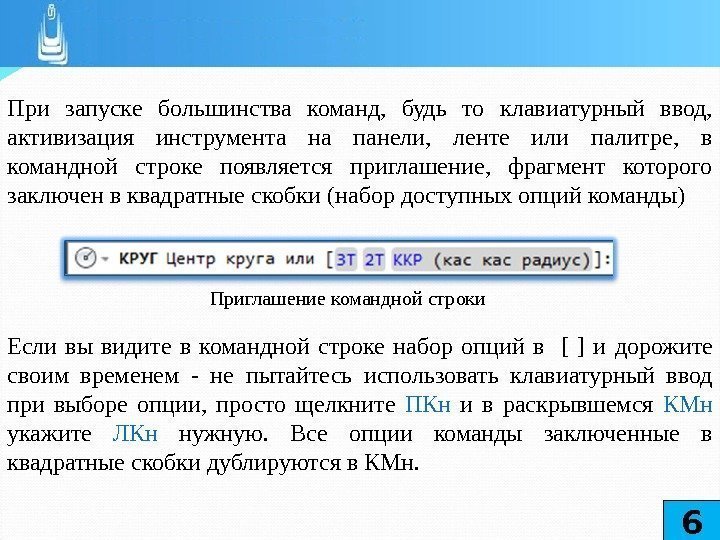 При запуске большинства команд, будь то клавиатурный ввод, активизация инструмента на панели, ленте или палитре, в командной строке появляется приглашение, фрагмент которого заключен в квадратные скобки (набор доступных опций команды)

КРУГ Центр круга или [3Т 2Т ККР (кас кас радиус)]:

Приглашение командной строки

Если вы видите в командной строке набор опций в [ ] и дорожите своим временем - не пытайтесь использовать клавиатурный ввод при выборе опции, просто щелкните ПКн и в раскрывшемся КМн укажите ЛКн нужную. Все опции команды заключенные в квадратные скобки дублируются в КМн.

6